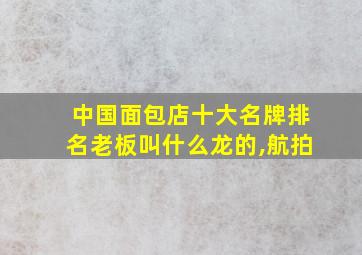 中国面包店十大名牌排名老板叫什么龙的,航拍